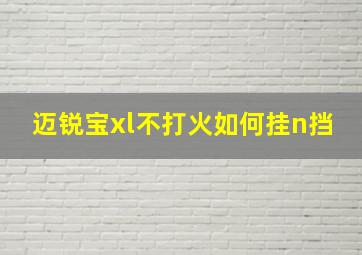 迈锐宝xl不打火如何挂n挡